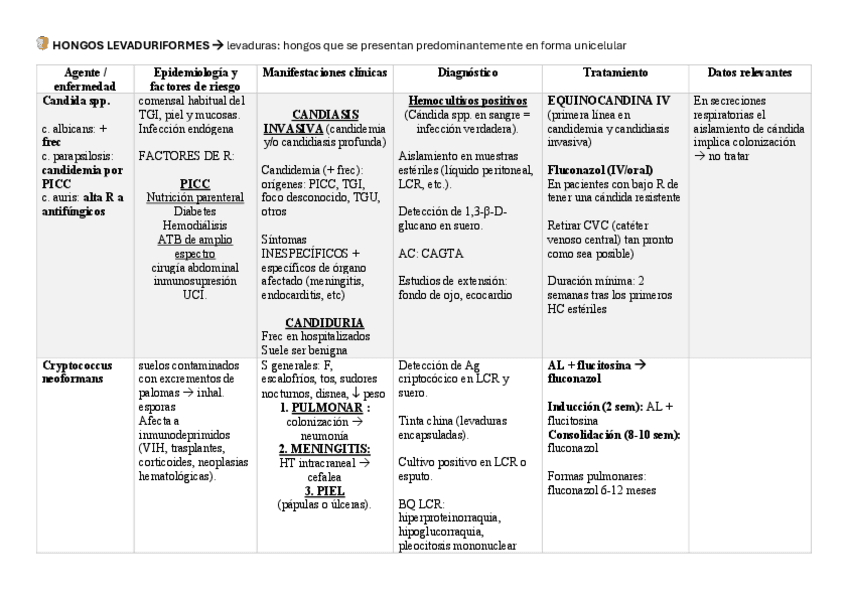 HONGOS LEVADURIFORMES → levaduras: hongos que se presentan predominantemente en forma unicelular

| Agente / enfermedad | Epidemiología y factores de riesgo | Manifestaciones clínicas | Diagnóstico | Tratamiento | Datos relevantes |
|---|---|---|---|---|---|
| Candida spp. c. albicans: + frec c. parapsilosis: candidemia por PICC c. auris: alta R a antifúngicos | comensal habitual del TGI, piel y mucosas. Infección endógena FACTORES DE R: PICC Nutrición parenteral Diabetes Hemodiálisis ATB de amplio espectro cirugía abdominal inmunosupresión UCI. | CANDIASIS INVASIVA (candidemia y/o candidiasis profunda) Candidemia (+ frec): orígenes: PICC, TGI, foco desconocido, TGU, otros Síntomas INESPECÍFICOS + específicos de órgano afectado (meningitis, endocarditis, etc) CANDIDURIA Frec en hospitalizados Suele ser benigna | Hemocultivos positivos (Cándida spp. en sangre = infección verdadera). Aislamiento en muestras estériles (líquido peritoneal, LCR, etc.). Detección de 1,3-β-D-glucano en suero. AC: CAGTA Estudios de extensión: fondo de ojo, ecocardio | EQUINOCANDINA IV (primera línea en candidemia y candidiasis invasiva) Fluconazol (IV/oral) En pacientes con bajo R de tener una cándida resistente Retirar CVC (catéter venoso central) tan pronto como sea posible) Duración mínima: 2 semanas tras los primeros HC estériles | En secreciones respiratorias el aislamiento de cándida implica colonización → no tratar |
| Cryptococcus neoformans | suelos contaminados con excrementos de palomas → inhal. esporas Afecta a inmunodeprimidos (VIH, trasplantes, corticoides, neoplasias hematológicas). | S generales: F, escalofríos, tos, sudores nocturnos, disnea, ↓ peso 1. PULMONAR : colonización → neumonía 2. MENINGITIS: HT intracraneal → cefalea 3. PIEL (pápulas o úlceras). | Detección de Ag criptocócico en LCR y suero. Tinta china (levaduras encapsuladas). Cultivo positivo en LCR o esputo. BQ LCR: hiperproteinorraquia, hipoglucorraquia, pleocitosis mononuclear | AL + flucitosina → fluconazol Inducción (2 sem): AL + flucitosina Consolidación (8-10 sem): fluconazol Formas pulmonares: fluconazol 6-12 meses | |